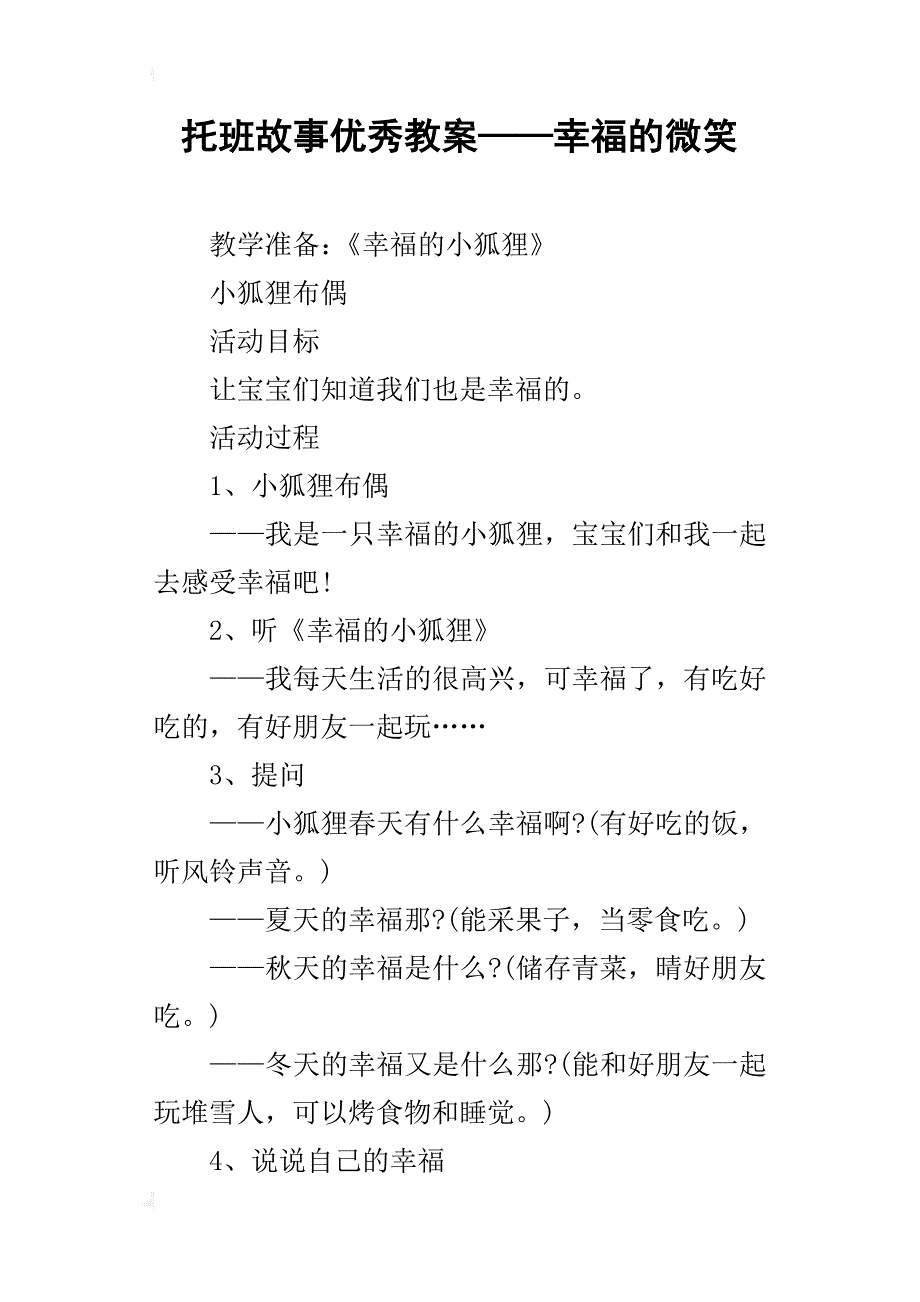 托班故事优秀教案——幸福的微笑

教学准备：《幸福的小狐狸》

小狐狸布偶

活动目标

让宝宝们知道我们也是幸福的。

活动过程

1、小狐狸布偶

——我是一只幸福的小狐狸，宝宝们和我一起去感受幸福吧！

2、听《幸福的小狐狸》

——我每天生活的很高兴，可幸福了，有吃好吃的，有好朋友一起玩……

3、提问

——小狐狸春天有什么幸福啊?(有好吃的饭，听风铃声音。)

——夏天的幸福那?(能采果子，当零食吃。)

——秋天的幸福是什么?(储存青菜，晴好朋友吃。)

——冬天的幸福又是什么那?(能和好朋友一起玩堆雪人，可以烤食物和睡觉。)

4、说说自己的幸福